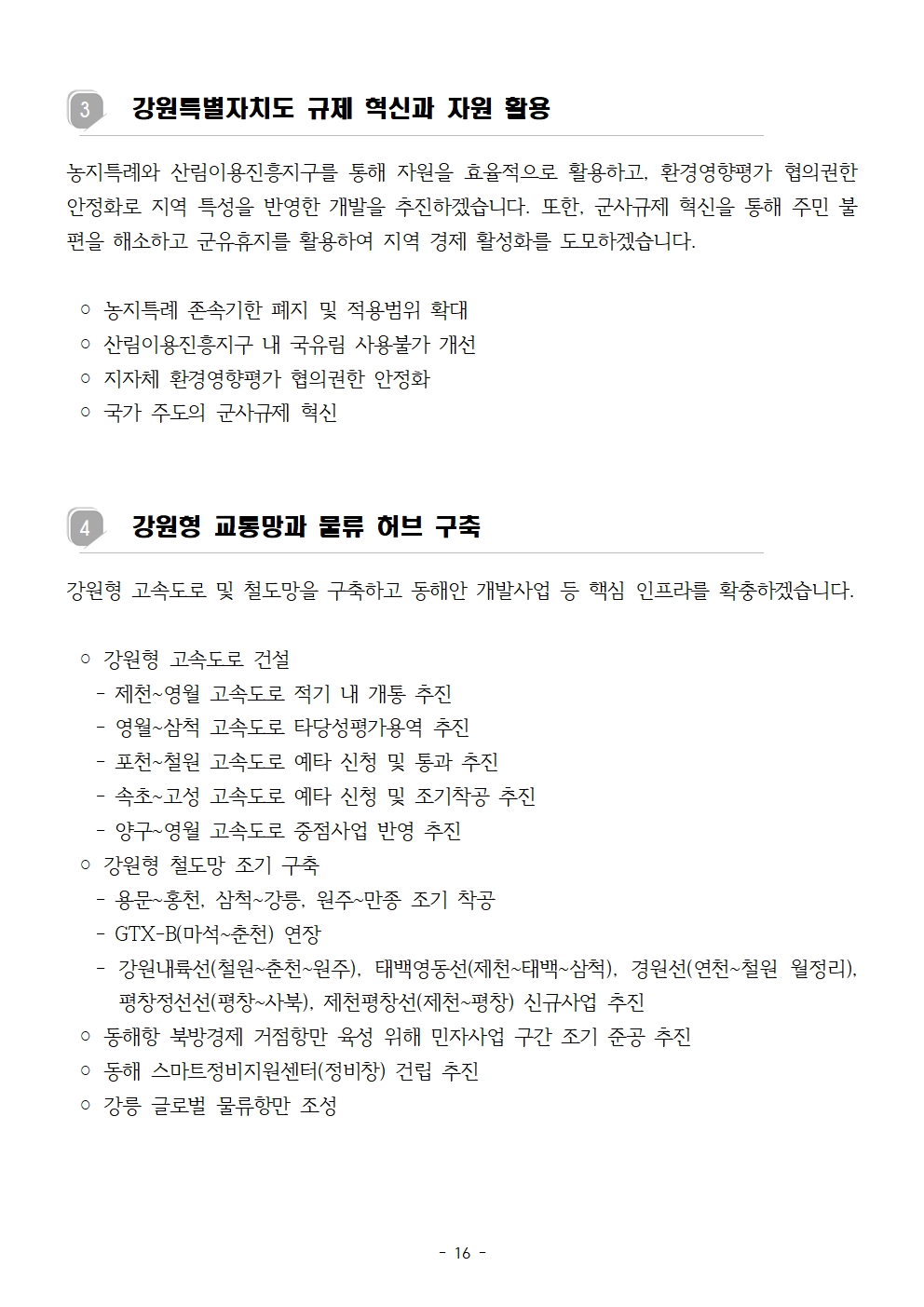 3 강원특별자치도 규제 혁신과 자원 활용

농지특례와 산림이용진흥지구를 통해 자원을 효율적으로 활용하고, 환경영향평가 협의권한 안정화로 지역 특성을 반영한 개발을 추진하겠습니다. 또한, 군사규제 혁신을 통해 주민 불편을 해소하고 군유휴지를 활용하여 지역 경제 활성화를 도모하겠습니다.

○ 농지특례 존속기한 폐지 및 적용범위 확대
○ 산림이용진흥지구 내 국유림 사용불가 개선
○ 지자체 환경영향평가 협의권한 안정화
○ 국가 주도의 군사규제 혁신

4 강원형 교통망과 물류 허브 구축

강원형 고속도로 및 철도망을 구축하고 동해안 개발사업 등 핵심 인프라를 확충하겠습니다.

○ 강원형 고속도로 건설
- 제천~영월 고속도로 적기 내 개통 추진
- 영월~삼척 고속도로 타당성평가용역 추진
- 포천~철원 고속도로 예타 신청 및 통과 추진
- 속초~고성 고속도로 예타 신청 및 조기착공 추진
- 양구~영월 고속도로 중점사업 반영 추진
○ 강원형 철도망 조기 구축
- 용문~홍천, 삼척~강릉, 원주~만종 조기 착공
- GTX-B(마석~춘천) 연장
- 강원내륙선(철원~춘천~원주), 태백영동선(제천~태백~삼척), 경원선(연천~철원 월정리), 평창정선선(평창~사북), 제천평창선(제천~평창) 신규사업 추진
○ 동해항 북방경제 거점항만 육성 위해 민자사업 구간 조기 준공 추진
○ 동해 스마트정비지원센터(정비창) 건립 추진
○ 강릉 글로벌 물류항만 조성

- 16 -